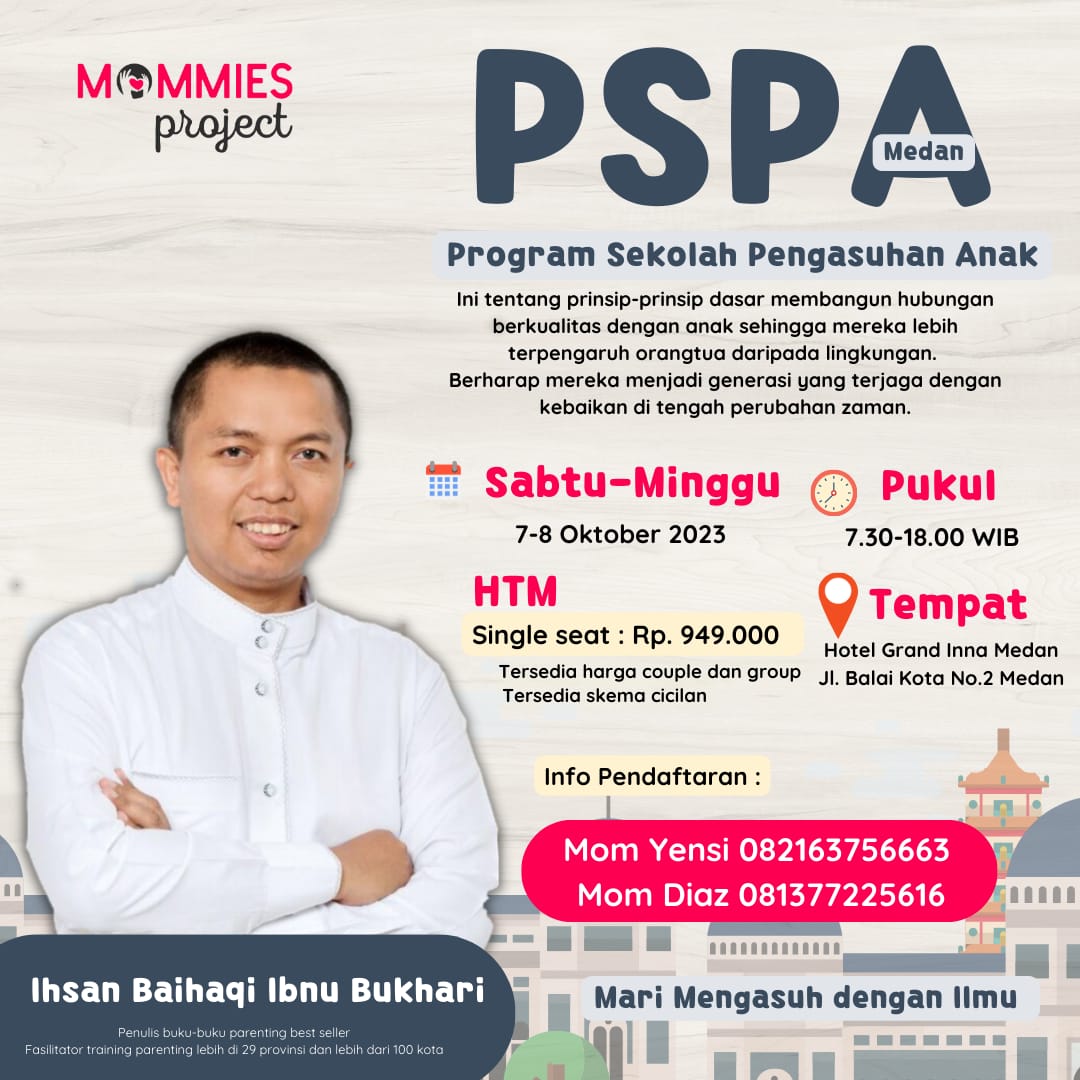 MOMMIES
project

PSPA
Medan

Program Sekolah Pengasuhan Anak

Ini tentang prinsip-prinsip dasar membangun hubungan berkualitas dengan anak sehingga mereka lebih terpengaruh orangtua daripada lingkungan. Berharap mereka menjadi generasi yang terjaga dengan kebaikan di tengah perubahan zaman.

Sabtu-Minggu
7-8 Oktober 2023

Pukul
7.30-18.00 WIB

HTM
Single seat : Rp. 949.000
Tersedia harga couple dan group
Tersedia skema cicilan

Tempat
Hotel Grand Inna Medan
Jl. Balai Kota No.2 Medan

Info Pendaftaran :

Mom Yensi 082163756663
Mom Diaz 081377225616

Ihsan Baihaqi Ibnu Bukhari
Penulis buku-buku parenting best seller
Fasilitator training parenting lebih di 29 provinsi dan lebih dari 100 kota

Mari Mengasuh dengan Ilmu